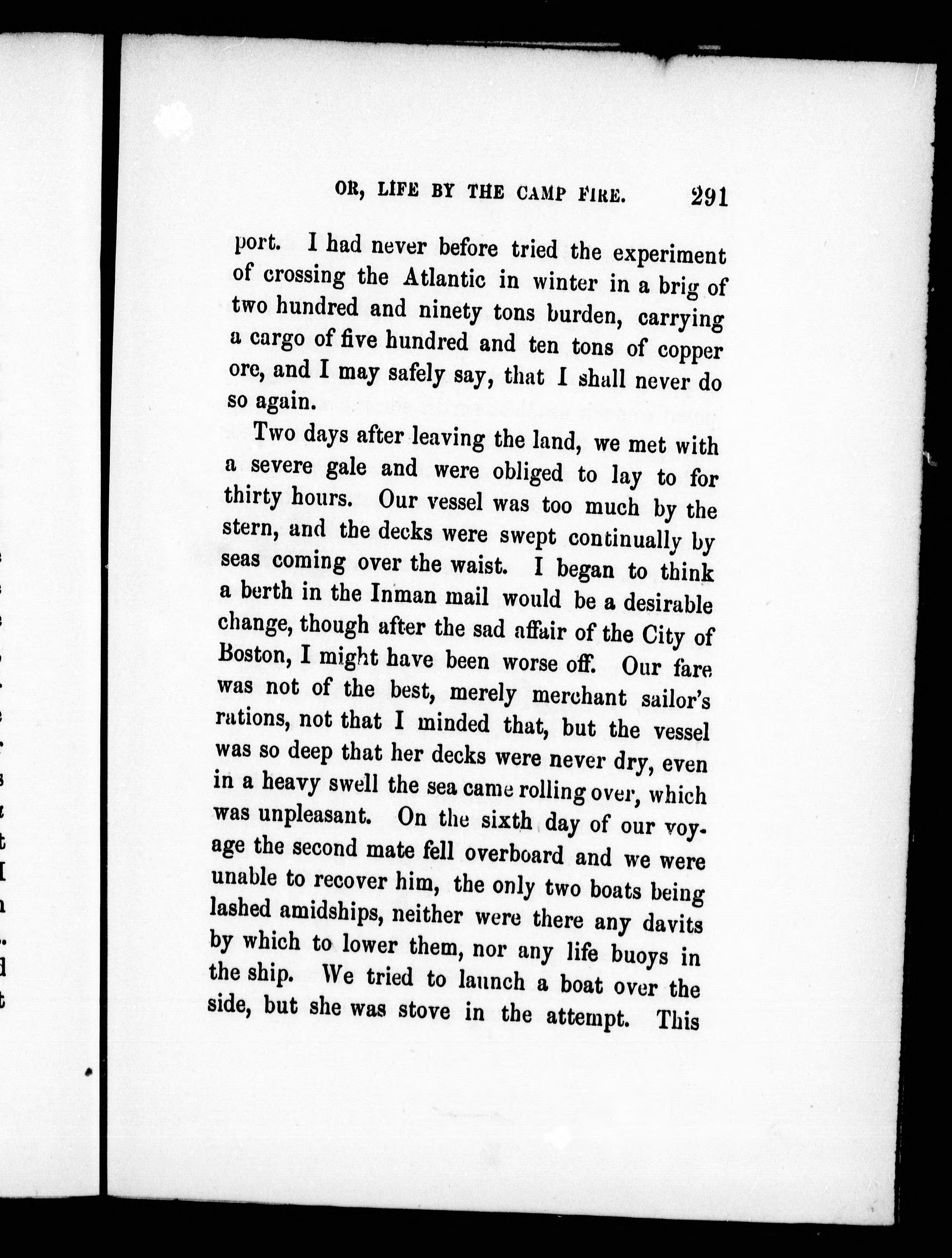 OR, LIFE BY THE CAMP FIRE. 291

port. I had never before tried the experiment of crossing the Atlantic in winter in a brig of two hundred and ninety tons burden, carrying a cargo of five hundred and ten tons of copper ore, and I may safely say, that I shall never do so again.

Two days after leaving the land, we met with a severe gale and were obliged to lay to for thirty hours. Our vessel was too much by the stern, and the decks were swept continually by seas coming over the waist. I began to think a berth in the Inman mail would be a desirable change, though after the sad affair of the City of Boston, I might have been worse off. Our fare was not of the best, merely merchant sailor's rations, not that I minded that, but the vessel was so deep that her decks were never dry, even in a heavy swell the sea came rolling over, which was unpleasant. On the sixth day of our voyage the second mate fell overboard and we were unable to recover him, the only two boats being lashed amidships, neither were there any davits by which to lower them, nor any life buoys in the ship. We tried to launch a boat over the side, but she was stove in the attempt. This